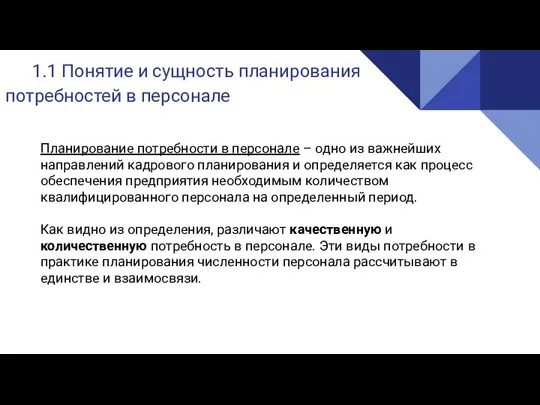 1.1 Понятие и сущность планирования потребностей в персонале

Планирование потребности в персонале – одно из важнейших направлений кадрового планирования и определяется как процесс обеспечения предприятия необходимым количеством квалифицированного персонала на определенный период.

Как видно из определения, различают качественную и количественную потребность в персонале. Эти виды потребности в практике планирования численности персонала рассчитывают в единстве и взаимосвязи.